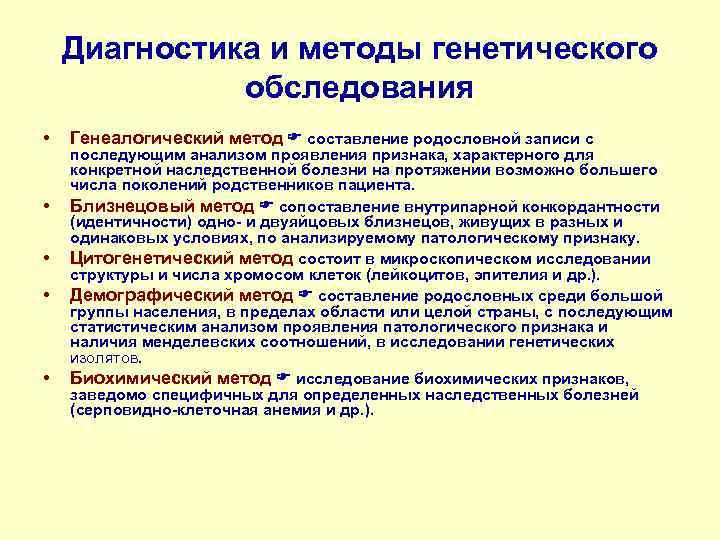 Диагностика и методы генетического обследования

• Генеалогический метод ☛ составление родословной записи с последующим анализом проявления признака, характерного для конкретной наследственной болезни на протяжении возможно большего числа поколений родственников пациента.

• Близнецовый метод ☛ сопоставление внутрипарной конкордантности (идентичности) одно- и двуяйцовых близнецов, живущих в разных и одинаковых условиях, по анализируемому патологическому признаку.

• Цитогенетический метод состоит в микроскопическом исследовании структуры и числа хромосом клеток (лейкоцитов, эпителия и др.).

• Демографический метод ☛ составление родословных среди большой группы населения, в пределах области или целой страны, с последующим статистическим анализом проявления патологического признака и наличия менделевских соотношений, в исследовании генетических изолятов.

• Биохимический метод ☛ исследование биохимических признаков, заведомо специфичных для определенных наследственных болезней (серповидно-клеточная анемия и др.).